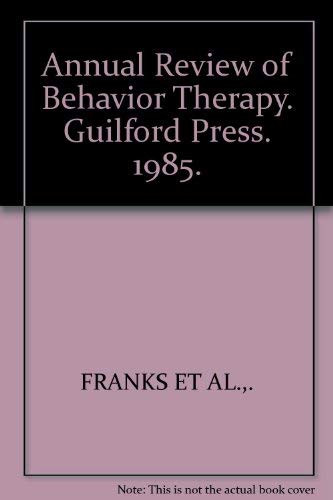 Annual Review of Behavior Therapy. Guilford Press. 1985.

FRANKS ET AL.,.

Note: This is not the actual book cover